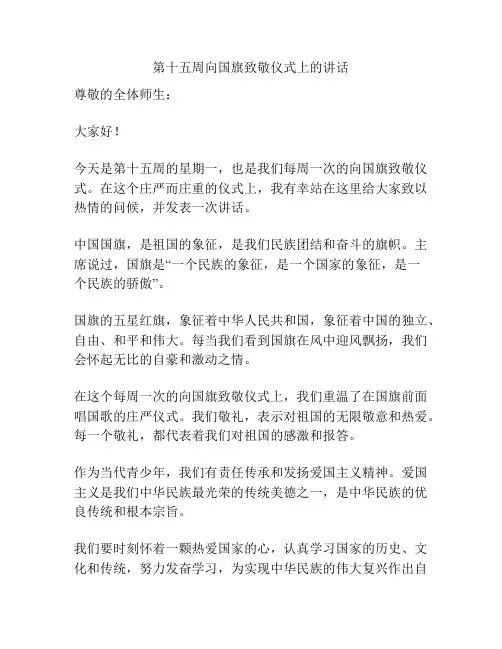 第十五周向国旗致敬仪式上的讲话

尊敬的全体师生：

大家好！

今天是第十五周的星期一，也是我们每周一次的向国旗致敬仪式。在这个庄严而庄重的仪式上，我有幸站在这里给大家致以热情的问候，并发表一次讲话。

中国国旗，是祖国的象征，是我们民族团结和奋斗的旗帜。主席说过，国旗是“一个民族的象征，是一个国家的象征，是一个民族的骄傲”。

国旗的五星红旗，象征着中华人民共和国，象征着中国的独立、自由、和平和伟大。每当我们看到国旗在风中迎风飘扬，我们会怀起无比的自豪和激动之情。

在这个每周一次的向国旗致敬仪式上，我们重温了在国旗前面唱国歌的庄严仪式。我们敬礼，表示对祖国的无限敬意和热爱。每一个敬礼，都代表着我们对祖国的感激和报答。

作为当代青少年，我们有责任传承和发扬爱国主义精神。爱国主义是我们中华民族最光荣的传统美德之一，是中华民族的优良传统和根本宗旨。

我们要时刻怀着一颗热爱国家的心，认真学习国家的历史、文化和传统，努力发奋学习，为实现中华民族的伟大复兴作出自